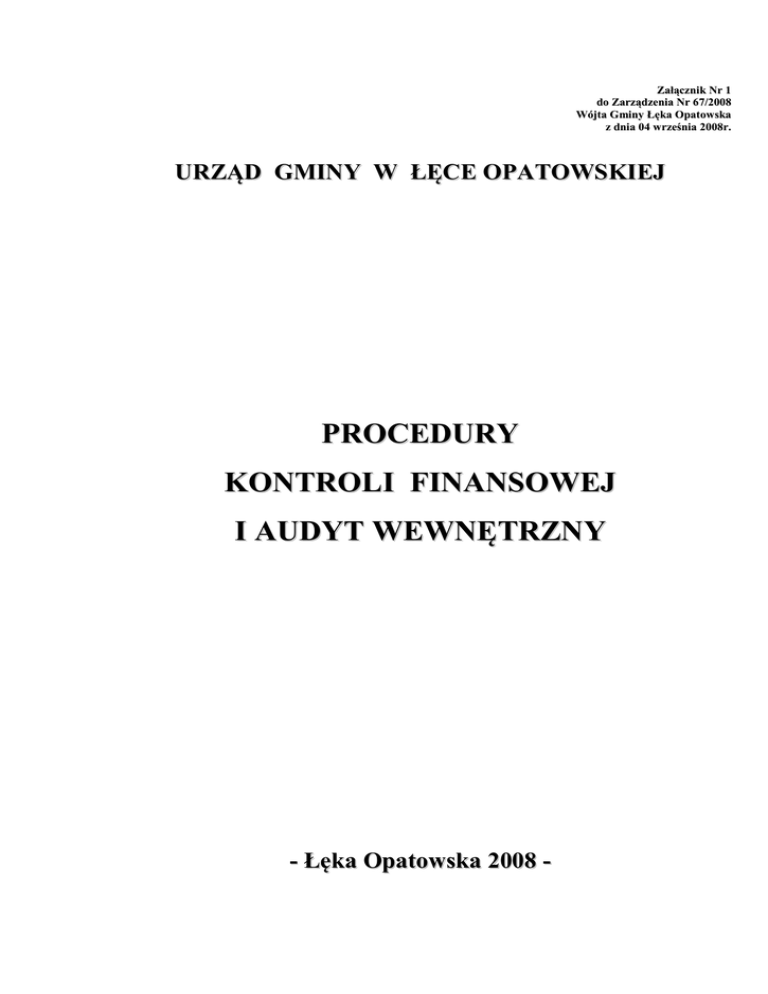 Załącznik Nr 1
do Zarządzenia Nr 67/2008
Wójta Gminy Łęka Opatowska
z dnia 04 września 2008r.

URZĄD GMINY W ŁĘCE OPATOWSKIEJ

PROCEDURY
KONTROLI FINANSOWEJ
I AUDYT WEWNĘTRZNY

- Łęka Opatowska 2008 -